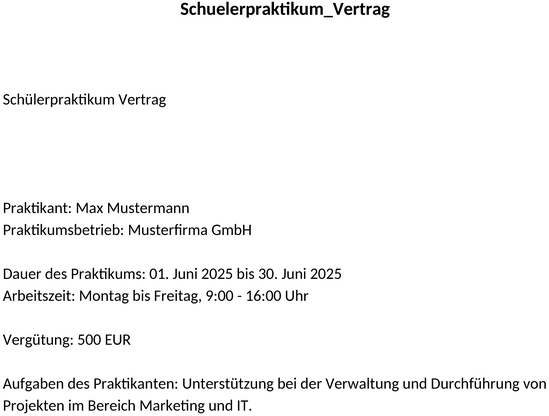 Schuelerpraktikum_Vertrag

Schülerpraktikum Vertrag

Praktikant: Max Mustermann
Praktikumsbetrieb: Musterfirma GmbH

Dauer des Praktikums: 01. Juni 2025 bis 30. Juni 2025
Arbeitszeit: Montag bis Freitag, 9:00 - 16:00 Uhr

Vergütung: 500 EUR

Aufgaben des Praktikanten: Unterstützung bei der Verwaltung und Durchführung von Projekten im Bereich Marketing und IT.